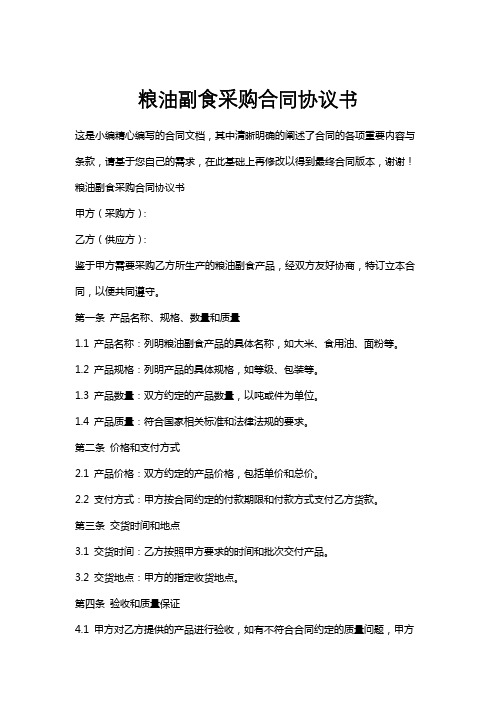 粮油副食采购合同协议书

这是小编精心编写的合同文档，其中清晰明确的阐述了合同的各项重要内容与条款，请基于您自己的需求，在此基础上再修改以得到最终合同版本，谢谢！

粮油副食采购合同协议书

甲方（采购方）:

乙方（供应方）:

鉴于甲方需要采购乙方所生产的粮油副食产品，经双方友好协商，特订立本合同，以便共同遵守。

第一条 产品名称、规格、数量和质量

1.1 产品名称：列明粮油副食产品的具体名称，如大米、食用油、面粉等。

1.2 产品规格：列明产品的具体规格，如等级、包装等。

1.3 产品数量：双方约定的产品数量，以吨或件为单位。

1.4 产品质量：符合国家相关标准和法律法规的要求。

第二条 价格和支付方式

2.1 产品价格：双方约定的产品价格，包括单价和总价。

2.2 支付方式：甲方按合同约定的付款期限和付款方式支付乙方货款。

第三条 交货时间和地点

3.1 交货时间：乙方按照甲方要求的时间和批次交付产品。

3.2 交货地点：甲方的指定收货地点。

第四条 验收和质量保证

4.1 甲方对乙方提供的产品进行验收，如有不符合合同约定的质量问题，甲方